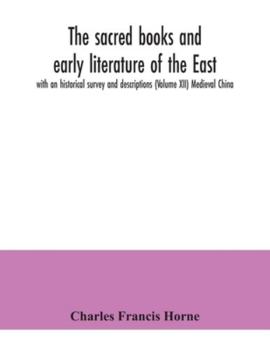 The sacred books and early literature of the East

with an historical survey and descriptions (Volume XII) Medieval China

Charles Francis Horne